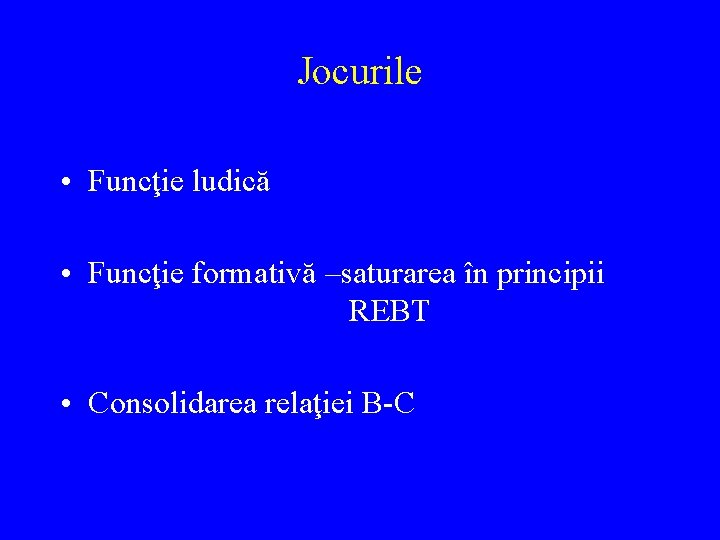 Jocurile

• Funcţie ludică

• Funcţie formativă –saturarea în principii REBT

• Consolidarea relaţiei B-C